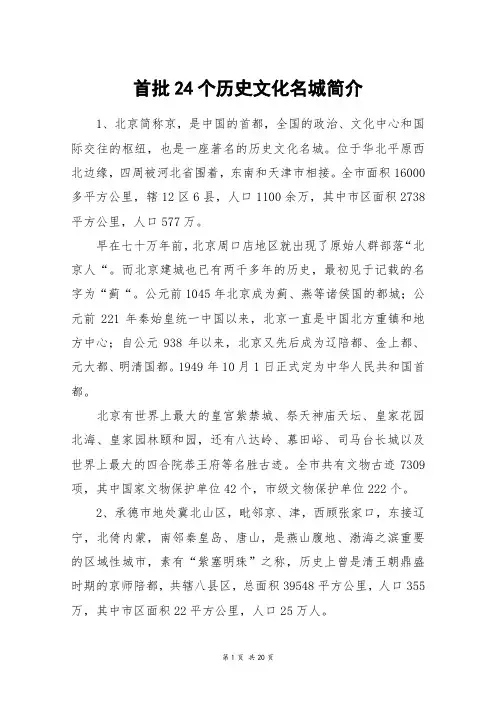 首批 24 个历史文化名城简介

1、北京简称京，是中国的首都，全国的政治、文化中心和国际交往的枢纽，也是一座著名的历史文化名城。位于华北平原西北边缘，四周被河北省围着，东南和天津市相接。全市面积 16000 多平方公里，辖 12 区 6 县，人口 1100 余万，其中市区面积 2738 平方公里，人口 577 万。

早在七十万年前，北京周口店地区就出现了原始人群部落“北京人“。而北京建城也已有两千多年的历史，最初见于记载的名字为“蓟“。公元前 1045 年北京成为蓟、燕等诸侯国的都城；公元前 221 年秦始皇统一中国以来，北京一直是中国北方重镇和地方中心；自公元 938 年以来，北京又先后成为辽陪都、金上都、元大都、明清国都。1949 年 10 月 1 日正式定为中华人民共和国首都。

北京有世界上最大的皇宫紫禁城、祭天神庙天坛、皇家花园北海、皇家园林颐和园，还有八达岭、慕田峪、司马台长城以及世界上最大的四合院恭王府等名胜古迹。全市共有文物古迹 7309 项，其中国家文物保护单位 42 个，市级文物保护单位 222 个。

2、承德市地处冀北山区，毗邻京、津，西顾张家口，东接辽宁，北倚内蒙，南邻秦皇岛、唐山，是燕山腹地、渤海之滨重要的区域性城市，素有“紫塞明珠”之称，历史上曾是清王朝鼎盛时期的京师陪都，共辖八县区，总面积 39548 平方公里，人口 355 万，其中市区面积 22 平方公里，人口 25 万人。

第 1 页 共 20 页